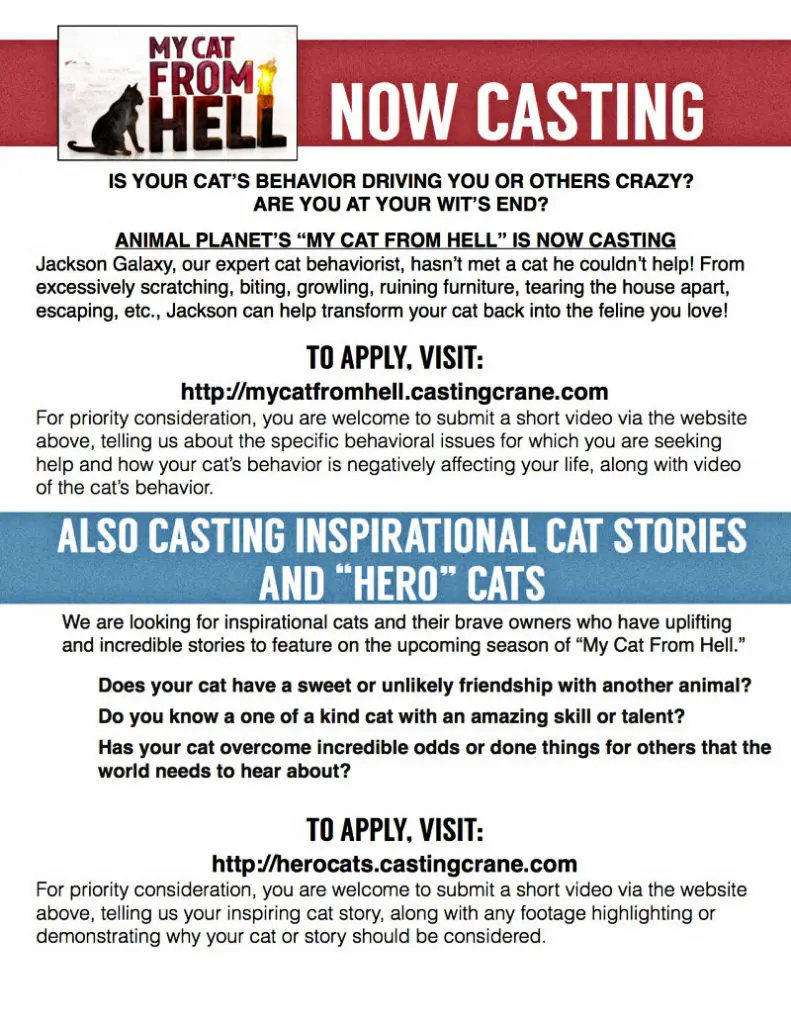 MY CAT FROM HELL

NOW CASTING

IS YOUR CAT'S BEHAVIOR DRIVING YOU OR OTHERS CRAZY? ARE YOU AT YOUR WIT'S END?

ANIMAL PLANET'S "MY CAT FROM HELL" IS NOW CASTING
Jackson Galaxy, our expert cat behaviorist, hasn't met a cat he couldn't help! From excessively scratching, biting, growling, ruining furniture, tearing the house apart, escaping, etc., Jackson can help transform your cat back into the feline you love!

TO APPLY, VISIT:
http://mycatfromhell.castingcrane.com
For priority consideration, you are welcome to submit a short video via the website above, telling us about the specific behavioral issues for which you are seeking help and how your cat's behavior is negatively affecting your life, along with video of the cat's behavior.

ALSO CASTING INSPIRATIONAL CAT STORIES AND "HERO" CATS

We are looking for inspirational cats and their brave owners who have uplifting and incredible stories to feature on the upcoming season of "My Cat From Hell."

Does your cat have a sweet or unlikely friendship with another animal?

Do you know a one of a kind cat with an amazing skill or talent?

Has your cat overcome incredible odds or done things for others that the world needs to hear about?

TO APPLY, VISIT:
http://herocats.castingcrane.com
For priority consideration, you are welcome to submit a short video via the website above, telling us your inspiring cat story, along with any footage highlighting or demonstrating why your cat or story should be considered.